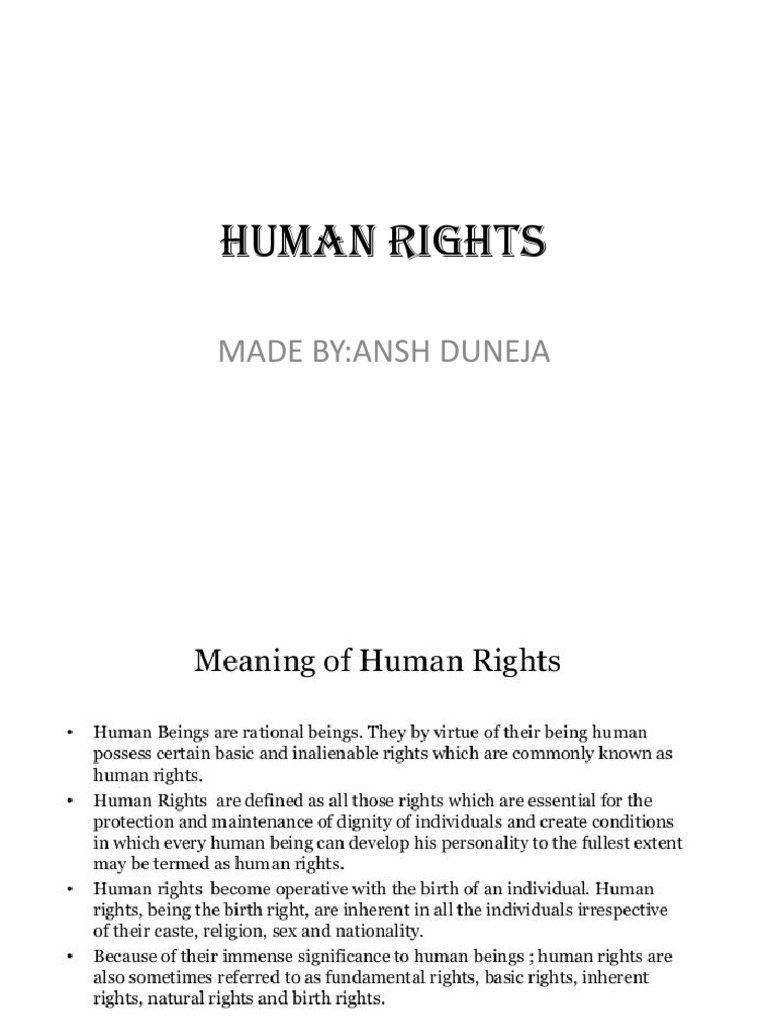 HUMAN RIGHTS

MADE BY:ANSH DUNEJA

Meaning of Human Rights

• Human Beings are rational beings. They by virtue of their being human possess certain basic and inalienable rights which are commonly known as human rights.
• Human Rights are defined as all those rights which are essential for the protection and maintenance of dignity of individuals and create conditions in which every human being can develop his personality to the fullest extent may be termed as human rights.
• Human rights become operative with the birth of an individual. Human rights, being the birth right, are inherent in all the individuals irrespective of their caste, religion, sex and nationality.
• Because of their immense significance to human beings ; human rights are also sometimes referred to as fundamental rights, basic rights, inherent rights, natural rights and birth rights.